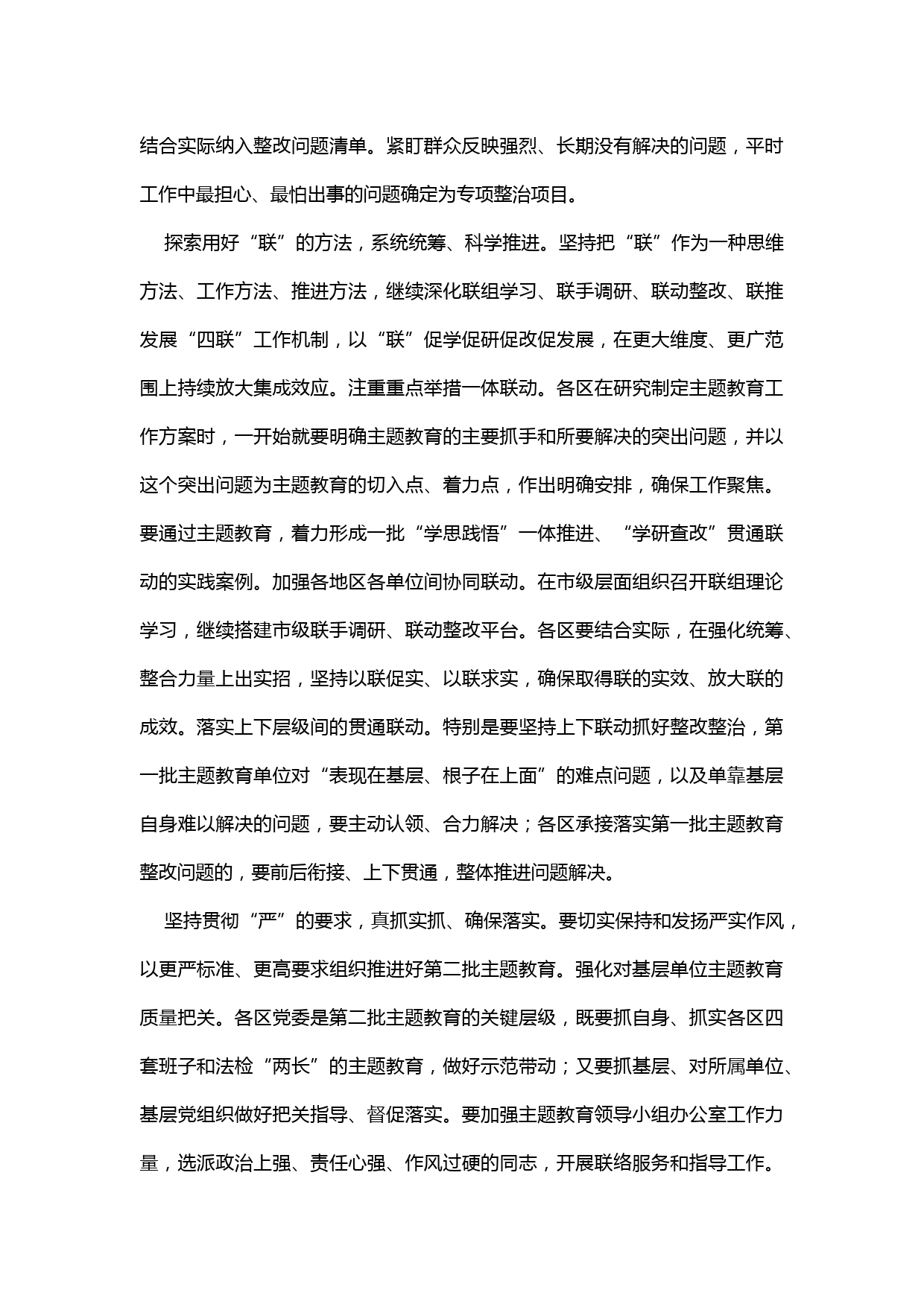 结合实际纳入整改问题清单。紧盯群众反映强烈、长期没有解决的问题，平时工作中最担心、最怕出事的问题确定为专项整治项目。

探索用好“联”的方法，系统统筹、科学推进。坚持把“联”作为一种思维方法、工作方法、推进方法，继续深化联组学习、联手调研、联动整改、联推发展“四联”工作机制，以“联”促学促研促改促发展，在更大维度、更广范围上持续放大集成效应。注重重点举措一体联动。各区在研究制定主题教育工作方案时，一开始就要明确主题教育的主要抓手和所要解决的突出问题，并以这个突出问题为主题教育的切入点、着力点，作出明确安排，确保工作聚焦。要通过主题教育，着力形成一批“学思践悟”一体推进、“学研查改”贯通联动的实践案例。加强各地区各单位间协同联动。在市级层面组织召开联组理论学习，继续搭建市级联手调研、联动整改平台。各区要结合实际，在强化统筹、整合力量上出实招，坚持以联促实、以联求实，确保取得联的实效、放大联的成效。落实上下层级间的贯通联动。特别是要坚持上下联动抓好整改整治，第一批主题教育单位对“表现在基层、根子在上面”的难点问题，以及单靠基层自身难以解决的问题，要主动认领、合力解决；各区承接落实第一批主题教育整改问题的，要前后衔接、上下贯通，整体推进问题解决。

坚持贯彻“严”的要求，真抓实抓、确保落实。要切实保持和发扬严实作风，以更严标准、更高要求组织推进好第二批主题教育。强化对基层单位主题教育质量把关。各区党委是第二批主题教育的关键层级，既要抓自身、抓实各区四套班子和法检“两长”的主题教育，做好示范带动；又要抓基层、对所属单位、基层党组织做好把关指导、督促落实。要加强主题教育领导小组办公室工作力量，选派政治上强、责任心强、作风过硬的同志，开展联络服务和指导工作。